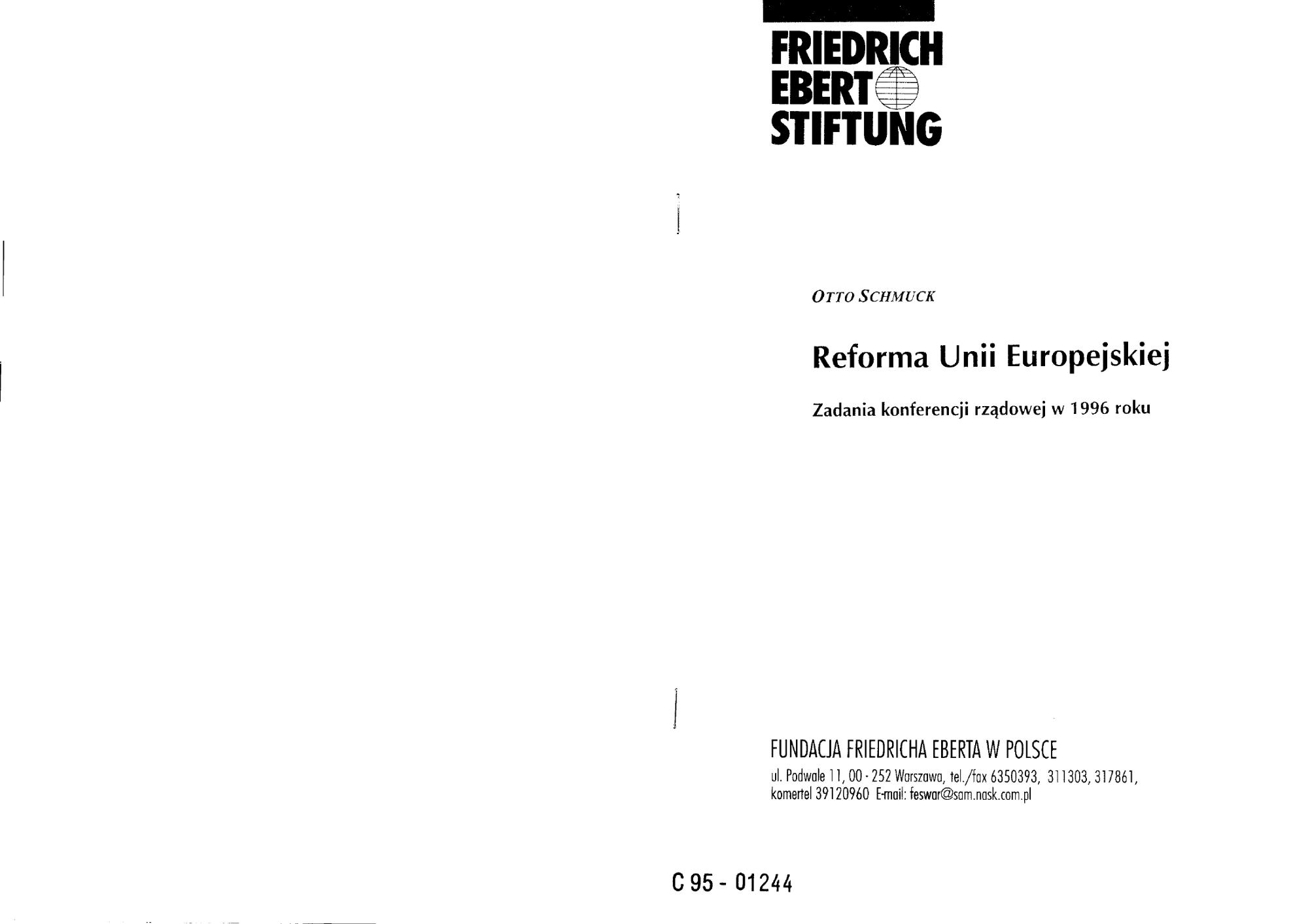 FRIEDRICH
EBERT
STIFTUNG

OTTO SCHMUCK

Reforma Unii Europejskiej

Zadania konferencji rządowej w 1996 roku

FUNDACJA FRIEDRICHA EBERTA W POLSCE
ul. Podwale 11, 00 - 252 Warszawa, tel./fax 6350393, 311303, 317861,
komertel 39120960 E-mail: feswar@sam.nask.com.pl

C 95 - 01244